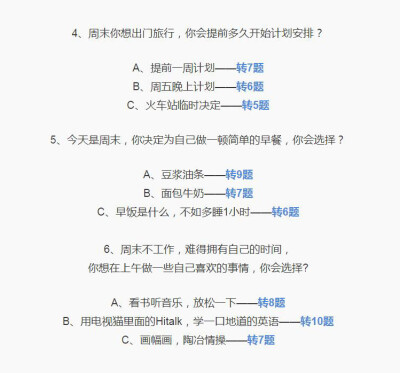 4、周末你想出门旅行，你会提前多久开始计划安排？

A、提前一周计划——转7题
B、周五晚上计划——转6题
C、火车站临时决定——转5题

5、今天是周末，你决定为自己做一顿简单的早餐，你会选择？

A、豆浆油条——转9题
B、面包牛奶——转7题
C、早饭是什么，不如多睡1小时——转6题

6、周末不工作，难得拥有自己的时间，
你想在上午做一些自己喜欢的事情，你会选择?

A、看书听音乐，放松一下——转8题
B、用电视猫里面的Hitalk，学一口地道的英语——转10题
C、画幅画，陶冶情操——转7题